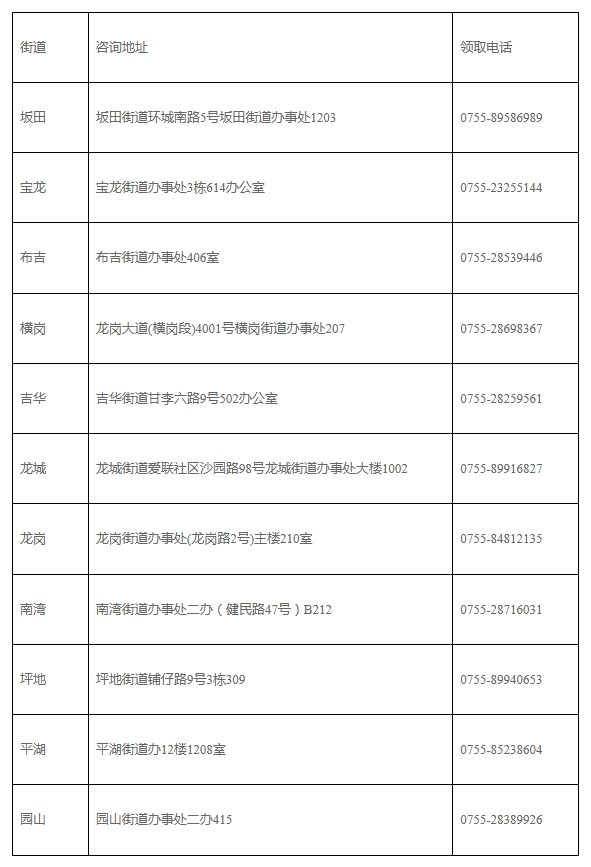 | 街道 | 咨询地址 | 领取电话 |
|---|---|---|
| 坂田 | 坂田街道环城南路5号坂田街道办事处1203 | 0755-89586989 |
| 宝龙 | 宝龙街道办事处3栋614办公室 | 0755-23255144 |
| 布吉 | 布吉街道办事处406室 | 0755-28539446 |
| 横岗 | 龙岗大道(横岗段)4001号横岗街道办事处207 | 0755-28698367 |
| 吉华 | 吉华街道甘李六路9号502办公室 | 0755-28259561 |
| 龙城 | 龙城街道爱联社区沙园路98号龙城街道办事处大楼1002 | 0755-89916827 |
| 龙岗 | 龙岗街道办事处(龙岗路2号)主楼210室 | 0755-84812135 |
| 南湾 | 南湾街道办事处二办（健民路47号）B212 | 0755-28716031 |
| 坪地 | 坪地街道铺仔路9号3栋309 | 0755-89940653 |
| 平湖 | 平湖街道办12楼1208室 | 0755-85238604 |
| 园山 | 园山街道办事处二办415 | 0755-28389926 |